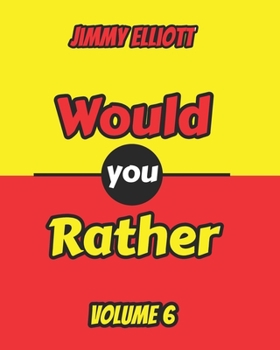 JIMMY ELLIOTT

Would

you

Rather

VOLUME 6